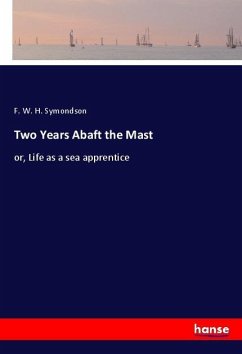 F. W. H. Symondson

Two Years Abaft the Mast

or, Life as a sea apprentice

hanse